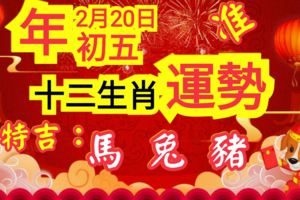 年 2月20日 初五

準

十三生肖 運勢

特吉：馬 兔 豬